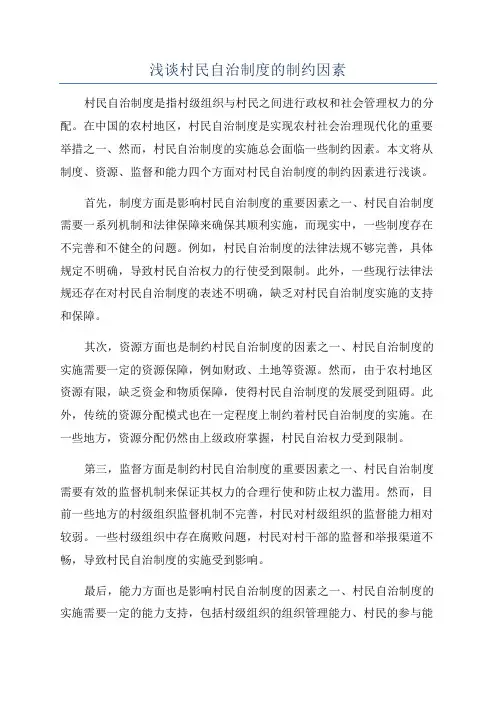 浅谈村民自治制度的制约因素

村民自治制度是指村级组织与村民之间进行政权和社会管理权力的分配。在中国的农村地区，村民自治制度是实现农村社会治理现代化的重要举措之一、然而，村民自治制度的实施总会面临一些制约因素。本文将从制度、资源、监督和能力四个方面对村民自治制度的制约因素进行浅谈。

首先，制度方面是影响村民自治制度的重要因素之一、村民自治制度需要一系列机制和法律保障来确保其顺利实施，而现实中，一些制度存在不完善和不健全的问题。例如，村民自治制度的法律法规不够完善，具体规定不明确，导致村民自治权力的行使受到限制。此外，一些现行法律法规还存在对村民自治制度的表述不明确，缺乏对村民自治制度实施的支持和保障。

其次，资源方面也是制约村民自治制度的因素之一、村民自治制度的实施需要一定的资源保障，例如财政、土地等资源。然而，由于农村地区资源有限，缺乏资金和物质保障，使得村民自治制度的发展受到阻碍。此外，传统的资源分配模式也在一定程度上制约着村民自治制度的实施。在一些地方，资源分配仍然由上级政府掌握，村民自治权力受到限制。

第三，监督方面是制约村民自治制度的重要因素之一、村民自治制度需要有效的监督机制来保证其权力的合理行使和防止权力滥用。然而，目前一些地方的村级组织监督机制不完善，村民对村级组织的监督能力相对较弱。一些村级组织中存在腐败问题，村民对村干部的监督和举报渠道不畅，导致村民自治制度的实施受到影响。

最后，能力方面也是影响村民自治制度的因素之一、村民自治制度的实施需要一定的能力支持，包括村级组织的组织管理能力、村民的参与能